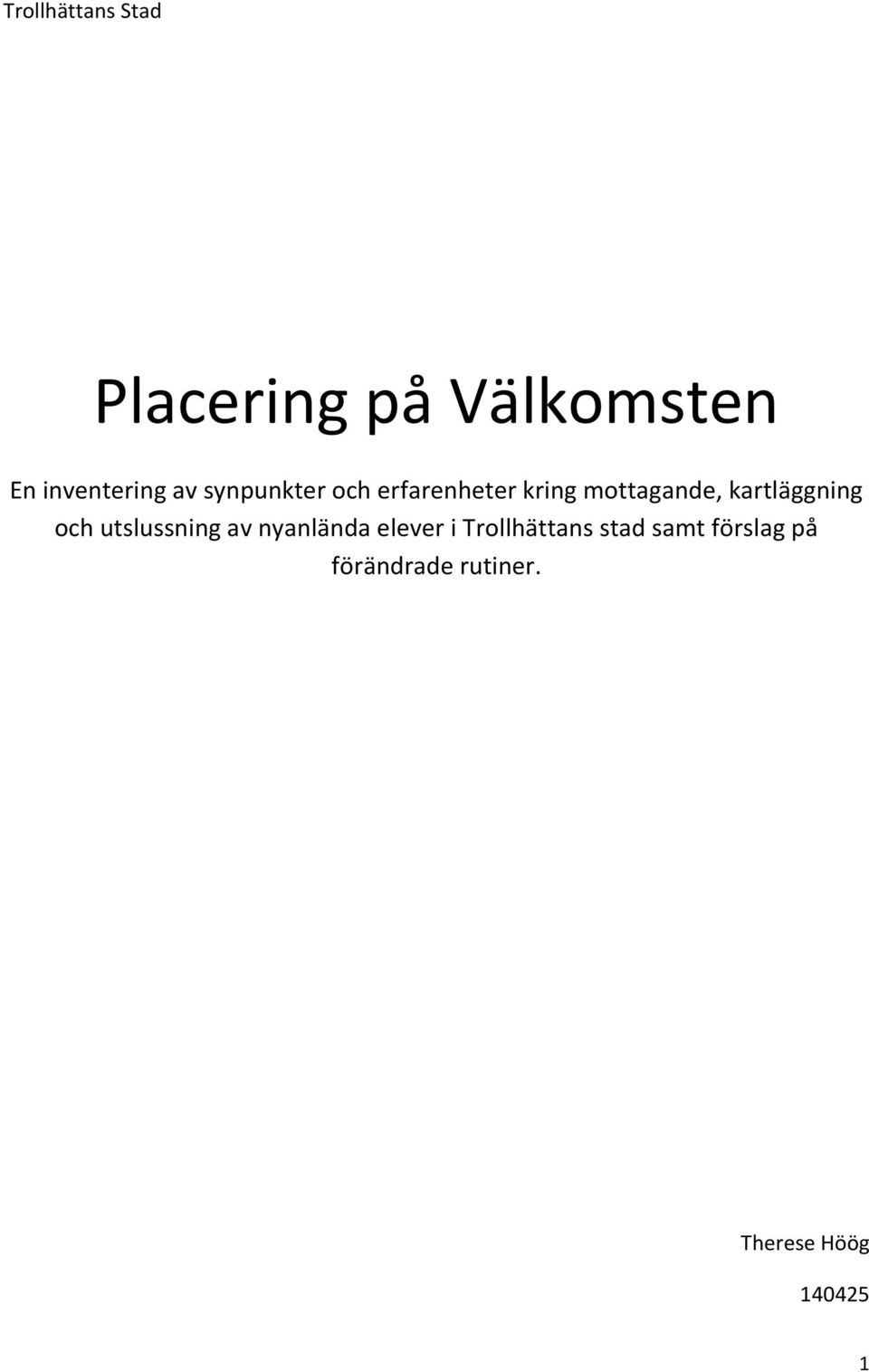 Trollhättans Stad

Placering på Välkomsten

En inventering av synpunkter och erfarenheter kring mottagande, kartläggning och utslussning av nyanlända elever i Trollhättans stad samt förslag på förändrade rutiner.

Therese Höög

140425

1